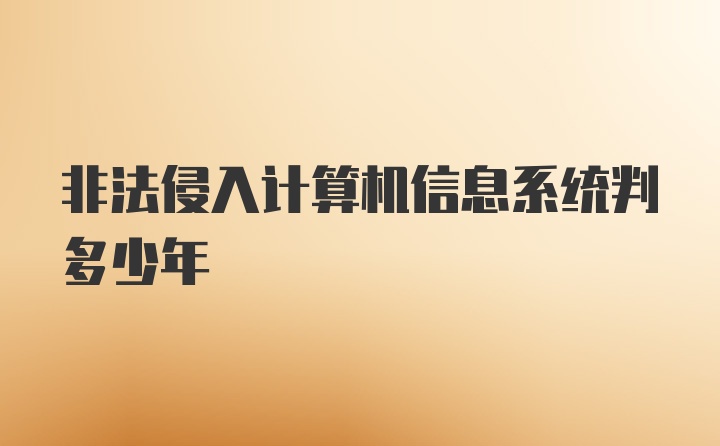 非法侵入计算机信息系统判多少年